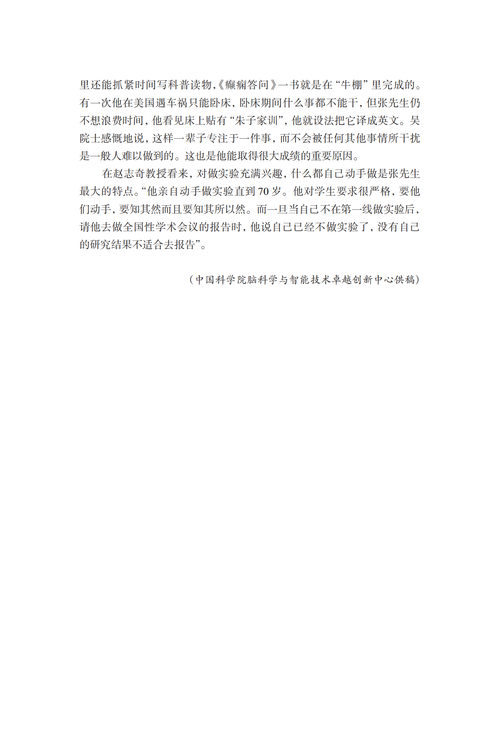 里还能抓紧时间写科普读物,《癫痫答问》一书就是在“牛棚”里完成的。有一次他在美国遇车祸只能卧床,卧床期间什么事都不能干,但张先生仍不想浪费时间,他看见床上贴有“朱子家训”,他就设法把它译成英文。吴院士感慨地说,这样一辈子专注于一件事,而不会被任何其他事情所干扰是一般人难以做到的。这也是他能取得很大成绩的重要原因。

在赵志奇教授看来,对做实验充满兴趣,什么都自己动手做是张先生最大的特点。“他亲自动手做实验直到70岁。他对学生要求很严格,要他们动手,要知其然而且要知其所以然。而一旦当自己不在第一线做实验后,请他去做全国性学术会议的报告时,他说自己已经不做实验了,没有自己的研究结果不适合去报告”。

(中国科学院脑科学与智能技术卓越创新中心供稿)